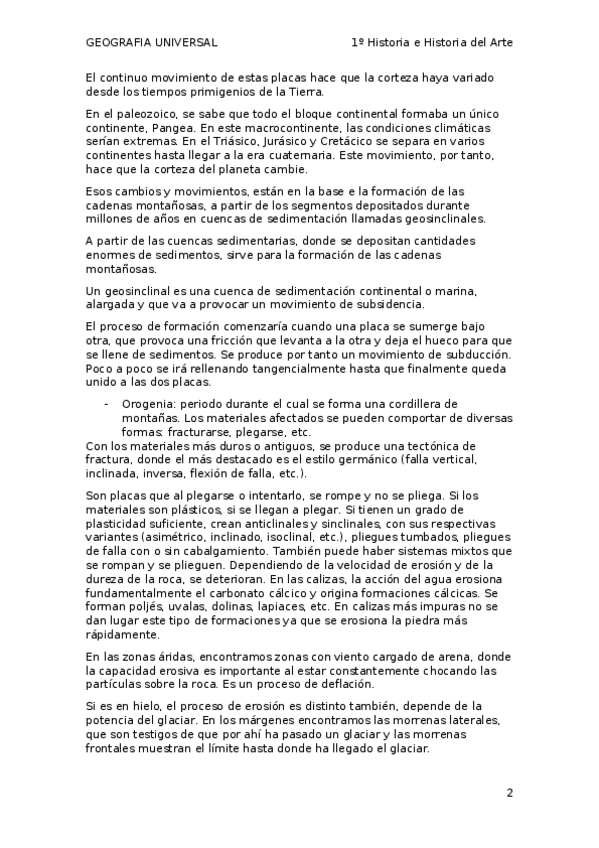 GEOGRAFIA UNIVERSAL

1º Historia e Historia del Arte

El continuo movimiento de estas placas hace que la corteza haya variado desde los tiempos primigenios de la Tierra.

En el paleozoico, se sabe que todo el bloque continental formaba un único continente, Pangea. En este macrocontinente, las condiciones climáticas serían extremas. En el Triásico, Jurásico y Cretácico se separa en varios continentes hasta llegar a la era cuaternaria. Este movimiento, por tanto, hace que la corteza del planeta cambie.

Esos cambios y movimientos, están en la base e la formación de las cadenas montañosas, a partir de los segmentos depositados durante millones de años en cuencas de sedimentación llamadas geosinclinales.

A partir de las cuencas sedimentarias, donde se depositan cantidades enormes de sedimentos, sirve para la formación de las cadenas montañosas.

Un geosinclinal es una cuenca de sedimentación continental o marina, alargada y que va a provocar un movimiento de subsidencia.

El proceso de formación comenzaría cuando una placa se sumerge bajo otra, que provoca una fricción que levanta a la otra y deja el hueco para que se llene de sedimentos. Se produce por tanto un movimiento de subducción. Poco a poco se irá rellenando tangencialmente hasta que finalmente queda unido a las dos placas.

- Orogenia: periodo durante el cual se forma una cordillera de montañas. Los materiales afectados se pueden comportar de diversas formas: fracturarse, plegarse, etc.

Con los materiales más duros o antiguos, se produce una tectónica de fractura, donde el más destacado es el estilo germánico (falla vertical, inclinada, inversa, flexión de falla, etc.).

Son placas que al plegarse o intentarlo, se rompe y no se pliega. Si los materiales son plásticos, si se llegan a plegar. Si tienen un grado de plasticidad suficiente, crean anticlinales y sinclinales, con sus respectivas variantes (asimétrico, inclinado, isoclinal, etc.), pliegues tumbados, pliegues de falla con o sin cabalgamiento. También puede haber sistemas mixtos que se rompan y se plieguen. Dependiendo de la velocidad de erosión y de la dureza de la roca, se deterioran. En las calizas, la acción del agua erosiona fundamentalmente el carbonato cálcico y origina formaciones cálcicas. Se forman poljés, uvalas, dolinas, lapiaces, etc. En calizas más impuras no se dan lugar este tipo de formaciones ya que se erosiona la piedra más rápidamente.

En las zonas áridas, encontramos zonas con viento cargado de arena, donde la capacidad erosiva es importante al estar constantemente chocando las partículas sobre la roca. Es un proceso de deflación.

Si es en hielo, el proceso de erosión es distinto también, depende de la potencia del glaciar. En los márgenes encontramos las morrenas laterales, que son testigos de que por ahí ha pasado un glaciar y las morrenas frontales muestran el límite hasta donde ha llegado el glaciar.

2